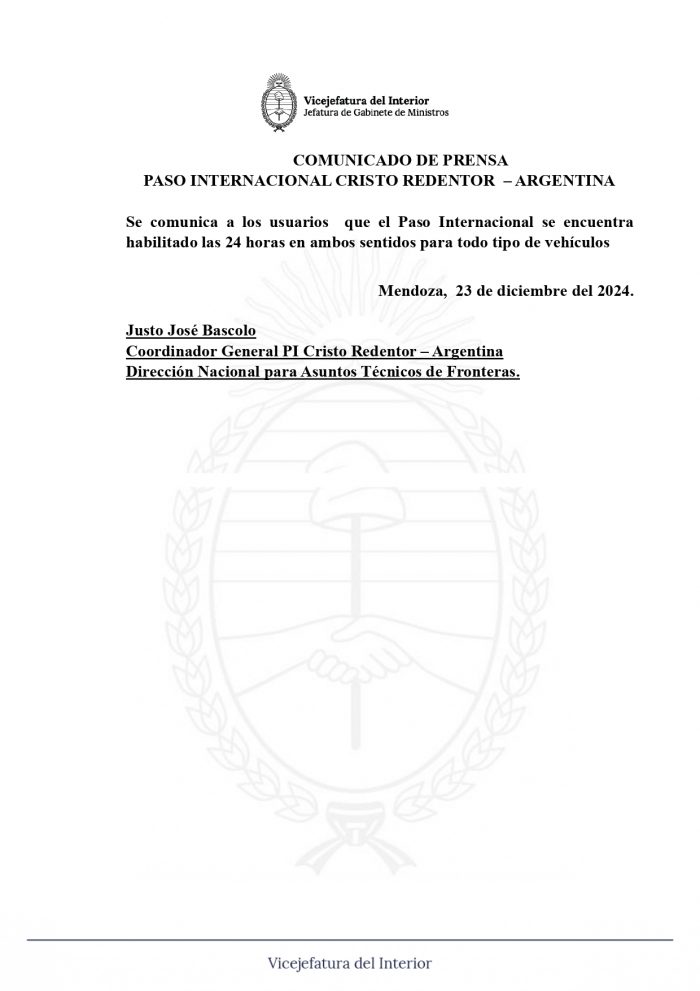 Vicejefatura del Interior
Jefatura de Gabinete de Ministros

COMUNICADO DE PRENSA
PASO INTERNACIONAL CRISTO REDENTOR – ARGENTINA

Se comunica a los usuarios que el Paso Internacional se encuentra habilitado las 24 horas en ambos sentidos para todo tipo de vehículos

Mendoza, 23 de diciembre del 2024.

Justo José Bascolo
Coordinador General PI Cristo Redentor – Argentina
Dirección Nacional para Asuntos Técnicos de Fronteras.

Vicejefatura del Interior